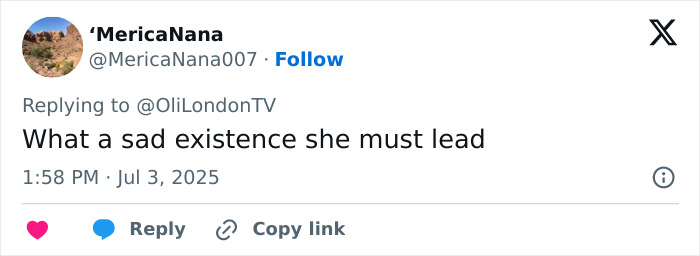 ‘MericaNana
@MericaNana007 · Follow

Replying to @OliLondonTV
What a sad existence she must lead

1:58 PM · Jul 3, 2025

Reply Copy link